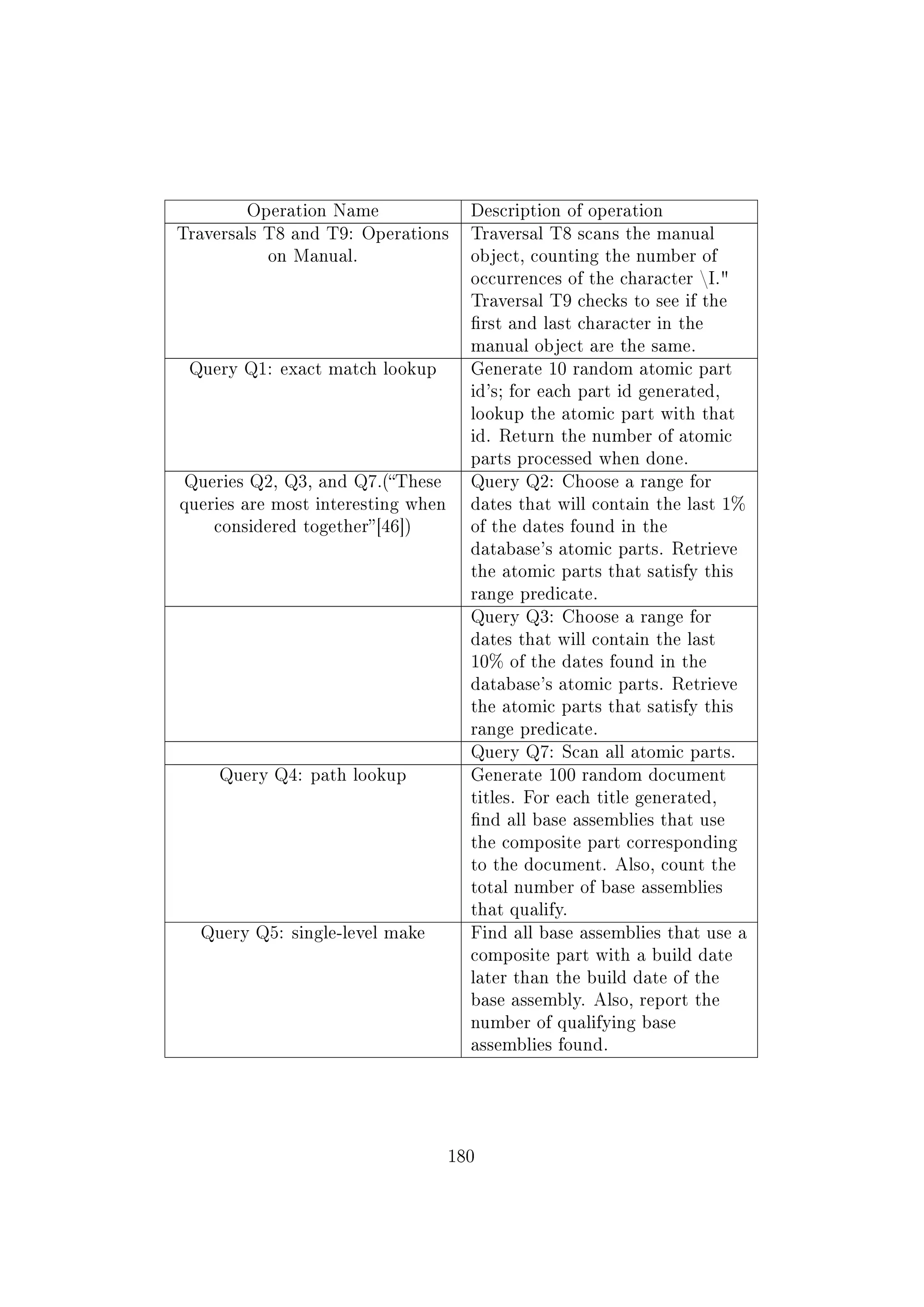 | Operation Name | Description of operation |
|---|---|
| Traversals T8 and T9: Operations on Manual. | Traversal T8 scans the manual object, counting the number of occurrences of the character \I." Traversal T9 checks to see if the first and last character in the manual object are the same. |
| Query Q1: exact match lookup | Generate 10 random atomic part id's; for each part id generated, lookup the atomic part with that id. Return the number of atomic parts processed when done. |
| Queries Q2, Q3, and Q7.("These queries are most interesting when considered together"[46]) | Query Q2: Choose a range for dates that will contain the last 1% of the dates found in the database's atomic parts. Retrieve the atomic parts that satisfy this range predicate. |
| | Query Q3: Choose a range for dates that will contain the last 10% of the dates found in the database's atomic parts. Retrieve the atomic parts that satisfy this range predicate. |
| | Query Q7: Scan all atomic parts. |
| Query Q4: path lookup | Generate 100 random document titles. For each title generated, find all base assemblies that use the composite part corresponding to the document. Also, count the total number of base assemblies that qualify. |
| Query Q5: single-level make | Find all base assemblies that use a composite part with a build date later than the build date of the base assembly. Also, report the number of qualifying base assemblies found. |

180